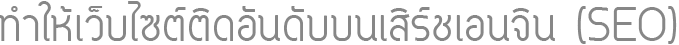 ทำให้เว็บไซต์ติดอันดับบนเสิร์ชเอนจิน (SEO)